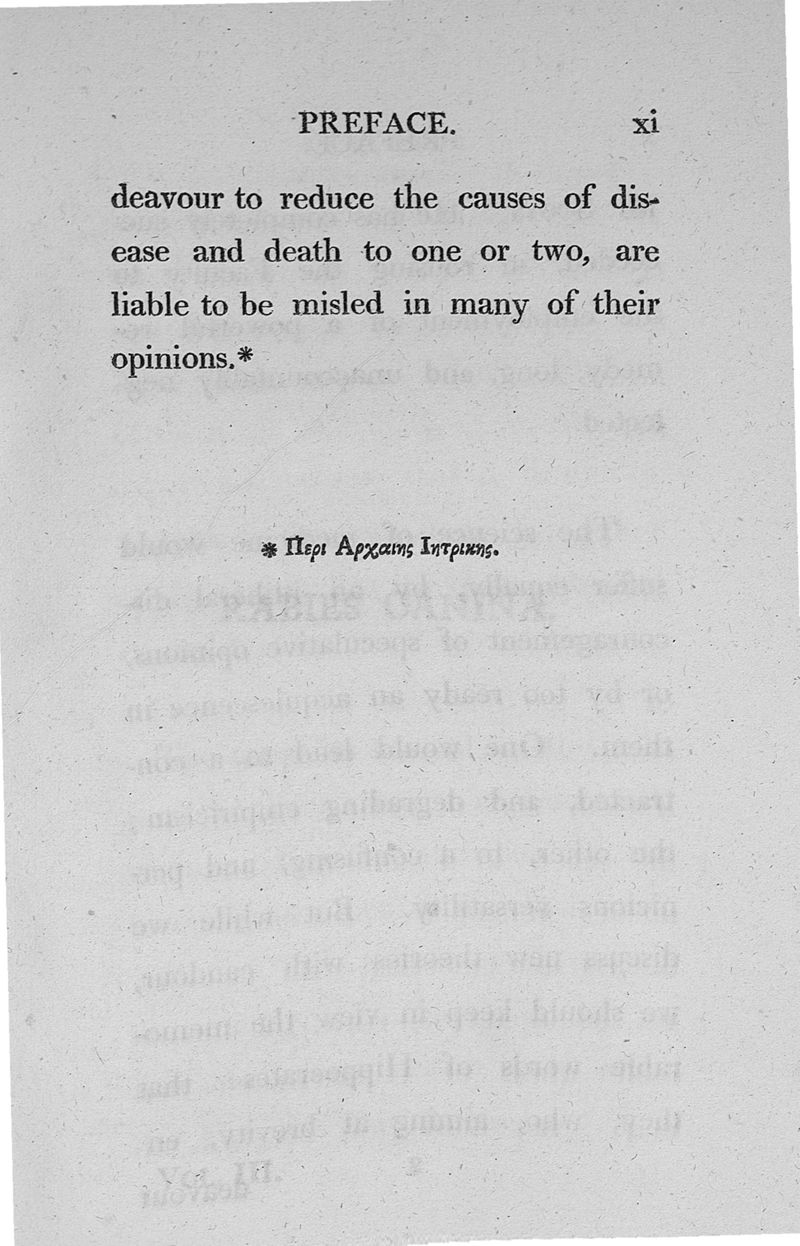 PREFACE. xi

deavour to reduce the causes of disease and death to one or two, are liable to be misled in many of their opinions.*

* Περι Αρχαιης Ιητρικης.